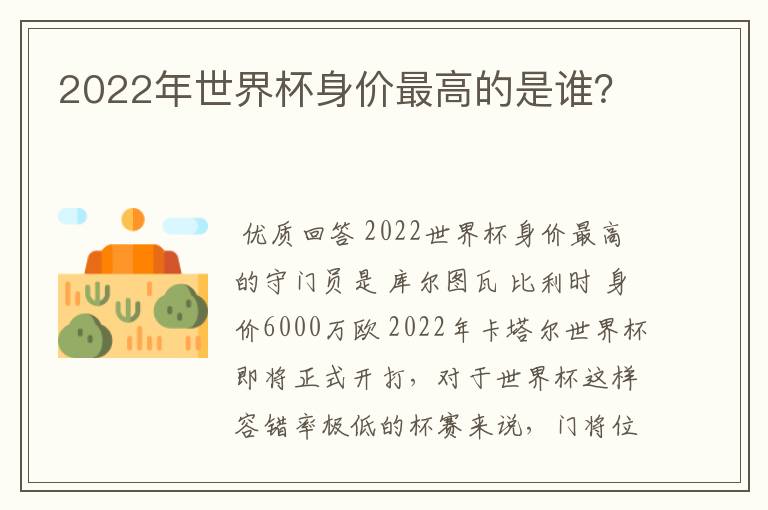 2022年世界杯身价最高的是谁?

优质回答 2022世界杯身价最高的守门员是 库尔图瓦 比利时 身价6000万欧 2022年卡塔尔世界杯即将正式开打，对于世界杯这样容错率极低的杯赛来说，门将位